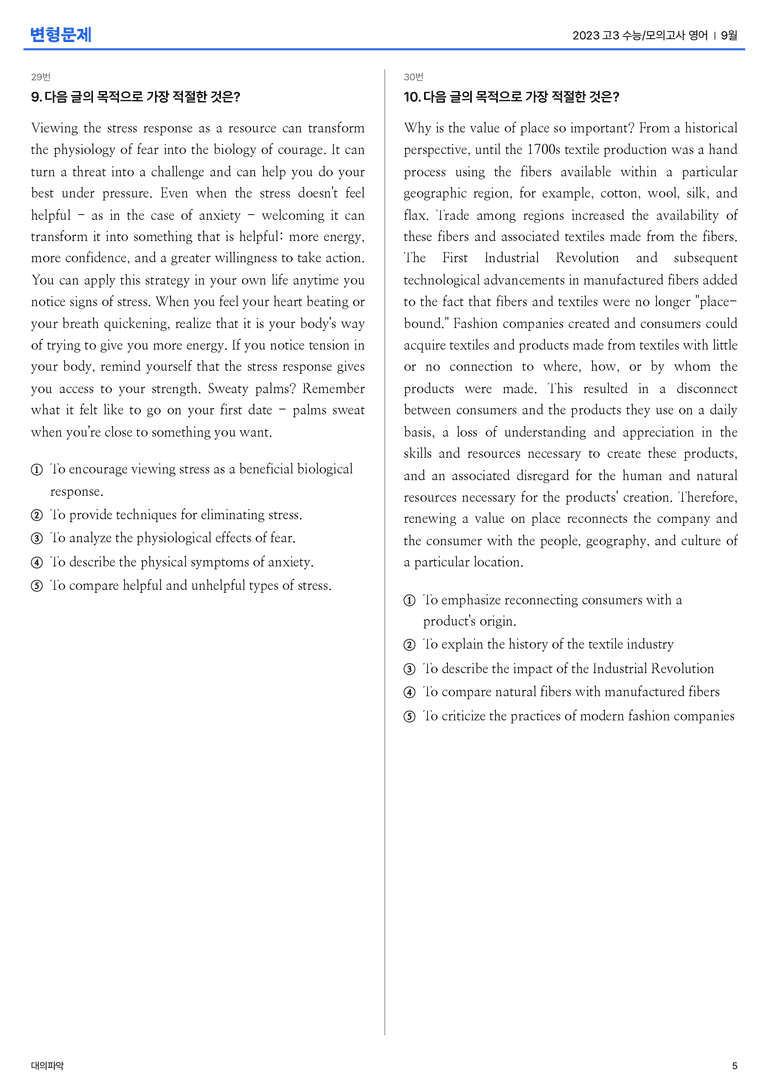 변형문제

2023 고3 수능/모의고사 영어 | 9월

29번

9. 다음 글의 목적으로 가장 적절한 것은?

Viewing the stress response as a resource can transform the physiology of fear into the biology of courage. It can turn a threat into a challenge and can help you do your best under pressure. Even when the stress doesn't feel helpful - as in the case of anxiety - welcoming it can transform it into something that is helpful: more energy, more confidence, and a greater willingness to take action. You can apply this strategy in your own life anytime you notice signs of stress. When you feel your heart beating or your breath quickening, realize that it is your body's way of trying to give you more energy. If you notice tension in your body, remind yourself that the stress response gives you access to your strength. Sweaty palms? Remember what it felt like to go on your first date - palms sweat when you're close to something you want.

① To encourage viewing stress as a beneficial biological response.
② To provide techniques for eliminating stress.
③ To analyze the physiological effects of fear.
④ To describe the physical symptoms of anxiety.
⑤ To compare helpful and unhelpful types of stress.

30번

10. 다음 글의 목적으로 가장 적절한 것은?

Why is the value of place so important? From a historical perspective, until the 1700s textile production was a hand process using the fibers available within a particular geographic region, for example, cotton, wool, silk, and flax. Trade among regions increased the availability of these fibers and associated textiles made from the fibers. The First Industrial Revolution and subsequent technological advancements in manufactured fibers added to the fact that fibers and textiles were no longer "place-bound." Fashion companies created and consumers could acquire textiles and products made from textiles with little or no connection to where, how, or by whom the products were made. This resulted in a disconnect between consumers and the products they use on a daily basis, a loss of understanding and appreciation in the skills and resources necessary to create these products, and an associated disregard for the human and natural resources necessary for the products' creation. Therefore, renewing a value on place reconnects the company and the consumer with the people, geography, and culture of a particular location.

① To emphasize reconnecting consumers with a product's origin.
② To explain the history of the textile industry
③ To describe the impact of the Industrial Revolution
④ To compare natural fibers with manufactured fibers
⑤ To criticize the practices of modern fashion companies

대의파악

5